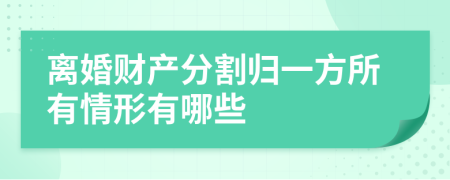 离婚财产分割归一方所有情形有哪些